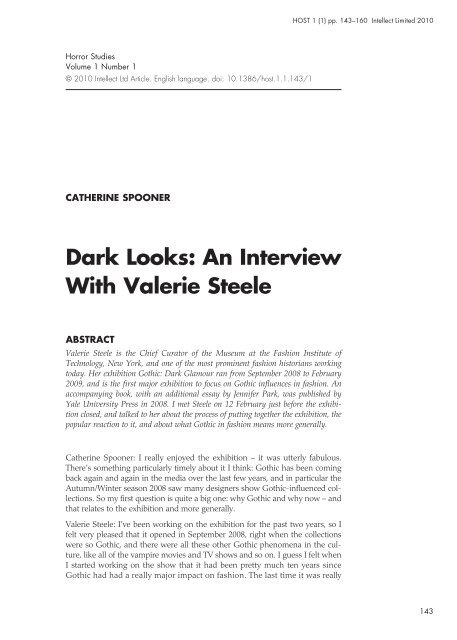 HOST 1 (1) pp. 143–160 Intellect Limited 2010

Horror Studies
Volume 1 Number 1
© 2010 Intellect Ltd Article. English language. doi: 10.1386/host.1.1.143/1

CATHERINE SPOONER

Dark Looks: An Interview With Valerie Steele

ABSTRACT

Valerie Steele is the Chief Curator of the Museum at the Fashion Institute of Technology, New York, and one of the most prominent fashion historians working today. Her exhibition Gothic: Dark Glamour ran from September 2008 to February 2009, and is the first major exhibition to focus on Gothic influences in fashion. An accompanying book, with an additional essay by Jennifer Park, was published by Yale University Press in 2008. I met Steele on 12 February just before the exhibition closed, and talked to her about the process of putting together the exhibition, the popular reaction to it, and about what Gothic in fashion means more generally.

Catherine Spooner: I really enjoyed the exhibition – it was utterly fabulous. There's something particularly timely about it I think: Gothic has been coming back again and again in the media over the last few years, and in particular the Autumn/Winter season 2008 saw many designers show Gothic-influenced collections. So my first question is quite a big one: why Gothic and why now – and that relates to the exhibition and more generally.

Valerie Steele: I've been working on the exhibition for the past two years, so I felt very pleased that it opened in September 2008, right when the collections were so Gothic, and there were all these other Gothic phenomena in the culture, like all of the vampire movies and TV shows and so on. I guess I felt when I started working on the show that it had been pretty much ten years since Gothic had had a really major impact on fashion. The last time it was really

143